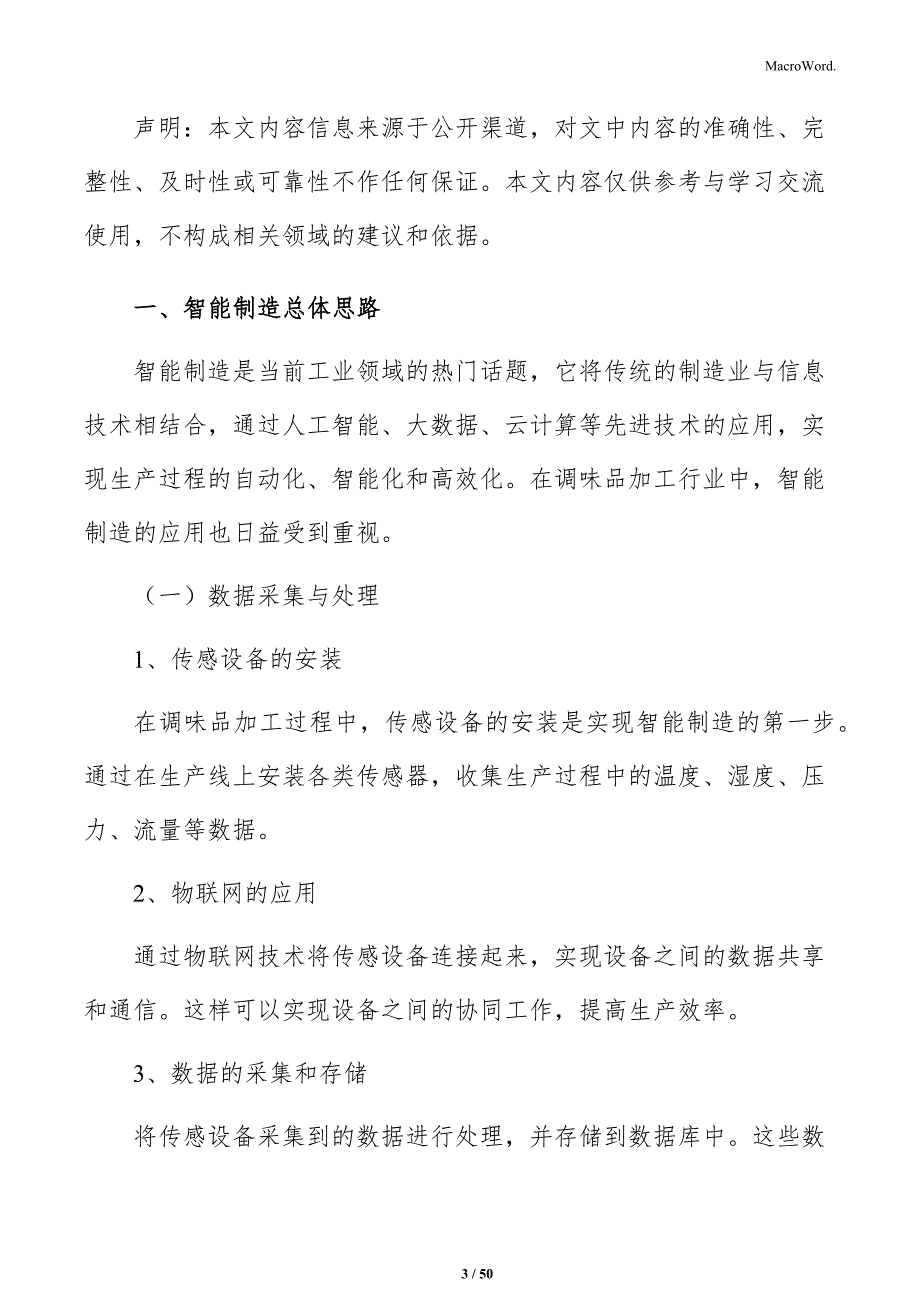 MacroWord.

声明：本文内容信息来源于公开渠道，对文中内容的准确性、完整性、及时性或可靠性不作任何保证。本文内容仅供参考与学习交流使用，不构成相关领域的建议和依据。

一、智能制造总体思路

智能制造是当前工业领域的热门话题，它将传统的制造业与信息技术相结合，通过人工智能、大数据、云计算等先进技术的应用，实现生产过程的自动化、智能化和高效化。在调味品加工行业中，智能制造的应用也日益受到重视。

（一）数据采集与处理

1、传感设备的安装

在调味品加工过程中，传感设备的安装是实现智能制造的第一步。通过在生产线上安装各类传感器，收集生产过程中的温度、湿度、压力、流量等数据。

2、物联网的应用

通过物联网技术将传感设备连接起来，实现设备之间的数据共享和通信。这样可以实现设备之间的协同工作，提高生产效率。

3、数据的采集和存储

将传感设备采集到的数据进行处理，并存储到数据库中。这些数

3 / 50